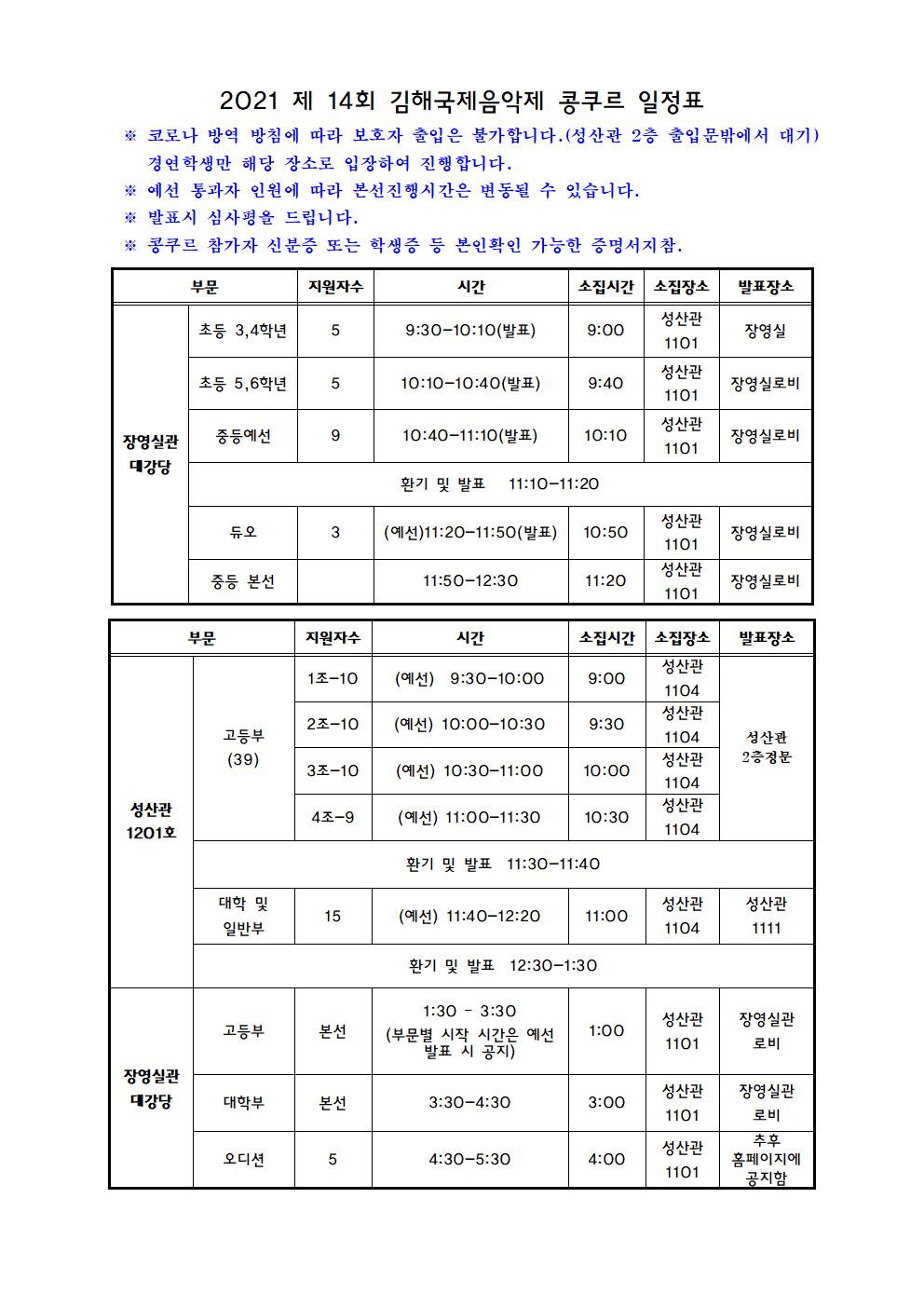 2021 제 14회 김해국제음악제 콩쿠르 일정표

※ 코로나 방역 방침에 따라 보호자 출입은 불가합니다.(성산관 2층 출입문밖에서 대기) 경연학생만 해당 장소로 입장하여 진행합니다.

※ 예선 통과자 인원에 따라 본선진행시간은 변동될 수 있습니다.

※ 발표시 심사평을 드립니다.

※ 콩쿠르 참가자 신분증 또는 학생증 등 본인확인 가능한 증명서지참.

| 부문 | | 지원자수 | 시간 | 소집시간 | 소집장소 | 발표장소 |
|---|---|---|---|---|---|---|
| 장영실관 대강당 | 초등 3,4학년 | 5 | 9:30-10:10(발표) | 9:00 | 성산관 1101 | 장영실 |
| | 초등 5,6학년 | 5 | 10:10-10:40(발표) | 9:40 | 성산관 1101 | 장영실로비 |
| | 중등예선 | 9 | 10:40-11:10(발표) | 10:10 | 성산관 1101 | 장영실로비 |
| | 환기 및 발표 11:10-11:20 | | | | | |
| | 듀오 | 3 | (예선)11:20-11:50(발표) | 10:50 | 성산관 1101 | 장영실로비 |
| | 중등 본선 | | 11:50-12:30 | 11:20 | 성산관 1101 | 장영실로비 |

| 부문 | | 지원자수 | 시간 | 소집시간 | 소집장소 | 발표장소 |
|---|---|---|---|---|---|---|
| 성산관 1201호 | 고등부 (39) | 1조-10 | (예선) 9:30-10:00 | 9:00 | 성산관 1104 | 성산관 2층정문 |
| | | 2조-10 | (예선) 10:00-10:30 | 9:30 | 성산관 1104 | |
| | | 3조-10 | (예선) 10:30-11:00 | 10:00 | 성산관 1104 | |
| | | 4조-9 | (예선) 11:00-11:30 | 10:30 | 성산관 1104 | |
| | 환기 및 발표 11:30-11:40 | | | | | |
| | 대학 및 일반부 | 15 | (예선) 11:40-12:20 | 11:00 | 성산관 1104 | 성산관 1111 |
| | 환기 및 발표 12:30-1:30 | | | | | |
| 장영실관 대강당 | 고등부 | 본선 | 1:30 - 3:30 (부문별 시작 시간은 예선 발표 시 공지) | 1:00 | 성산관 1101 | 장영실관 로비 |
| | 대학부 | 본선 | 3:30-4:30 | 3:00 | 성산관 1101 | 장영실관 로비 |
| | 오디션 | 5 | 4:30-5:30 | 4:00 | 성산관 1101 | 추후 홈페이지에 공지함 |